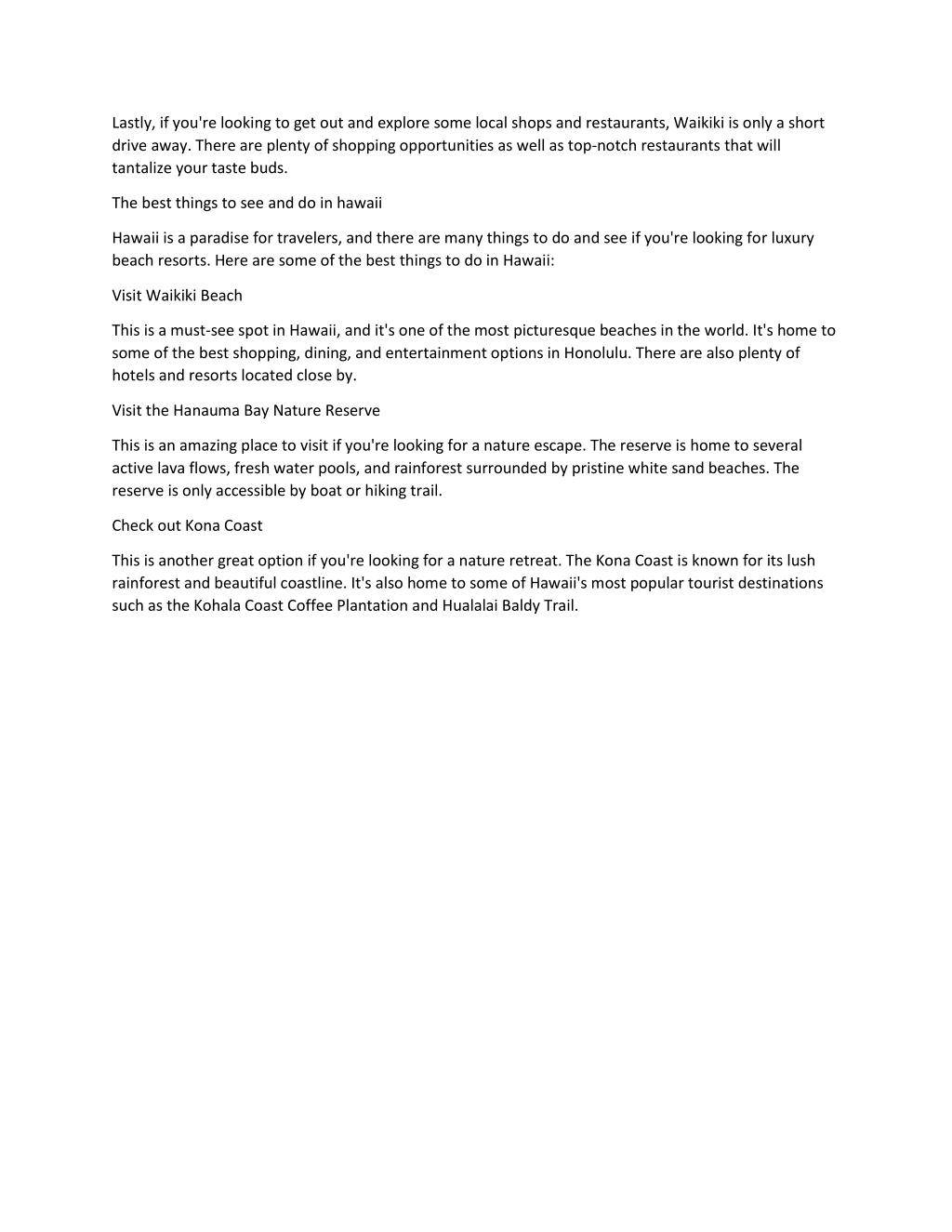 Lastly, if you're looking to get out and explore some local shops and restaurants, Waikiki is only a short drive away. There are plenty of shopping opportunities as well as top-notch restaurants that will tantalize your taste buds.

The best things to see and do in hawaii

Hawaii is a paradise for travelers, and there are many things to do and see if you're looking for luxury beach resorts. Here are some of the best things to do in Hawaii:

Visit Waikiki Beach

This is a must-see spot in Hawaii, and it's one of the most picturesque beaches in the world. It's home to some of the best shopping, dining, and entertainment options in Honolulu. There are also plenty of hotels and resorts located close by.

Visit the Hanauma Bay Nature Reserve

This is an amazing place to visit if you're looking for a nature escape. The reserve is home to several active lava flows, fresh water pools, and rainforest surrounded by pristine white sand beaches. The reserve is only accessible by boat or hiking trail.

Check out Kona Coast

This is another great option if you're looking for a nature retreat. The Kona Coast is known for its lush rainforest and beautiful coastline. It's also home to some of Hawaii's most popular tourist destinations such as the Kohala Coast Coffee Plantation and Hualalai Baldy Trail.